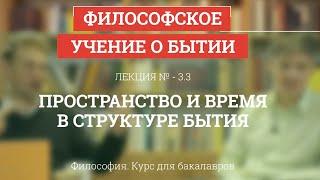 ФИЛОСОФСКОЕ УЧЕНИЕ О БЫТИИ

ЛЕКЦИЯ № - 3.3

ПРОСТРАНСТВО И ВРЕМЯ В СТРУКТУРЕ БЫТИЯ

Философия. Курс для бакалавров